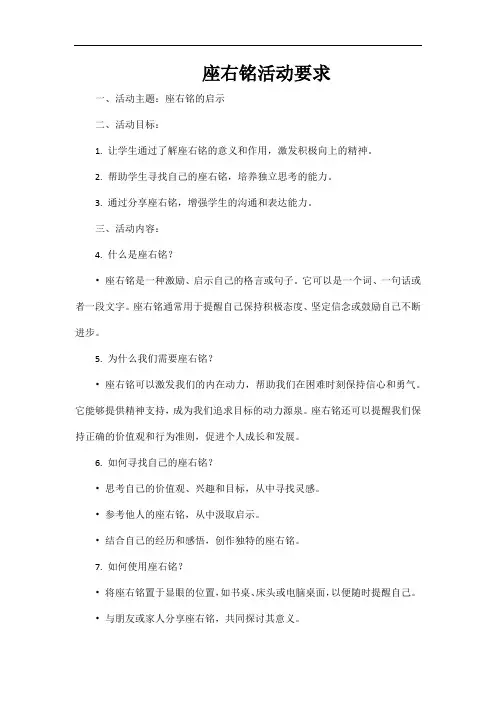 座右铭活动要求

一、活动主题：座右铭的启示

二、活动目标：

1. 让学生通过了解座右铭的意义和作用，激发积极向上的精神。

2. 帮助学生寻找自己的座右铭，培养独立思考的能力。

3. 通过分享座右铭，增强学生的沟通和表达能力。

三、活动内容：

4. 什么是座右铭？

• 座右铭是一种激励、启示自己的格言或句子。它可以是一个词、一句话或者一段文字。座右铭通常用于提醒自己保持积极态度、坚定信念或鼓励自己不断进步。

5. 为什么我们需要座右铭？

• 座右铭可以激发我们的内在动力，帮助我们在困难时刻保持信心和勇气。它能够提供精神支持，成为我们追求目标的动力源泉。座右铭还可以提醒我们保持正确的价值观和行为准则，促进个人成长和发展。

6. 如何寻找自己的座右铭？

• 思考自己的价值观、兴趣和目标，从中寻找灵感。

• 参考他人的座右铭，从中汲取启示。

• 结合自己的经历和感悟，创作独特的座右铭。

7. 如何使用座右铭？

• 将座右铭置于显眼的位置，如书桌、床头或电脑桌面，以便随时提醒自己。

• 与朋友或家人分享座右铭，共同探讨其意义。